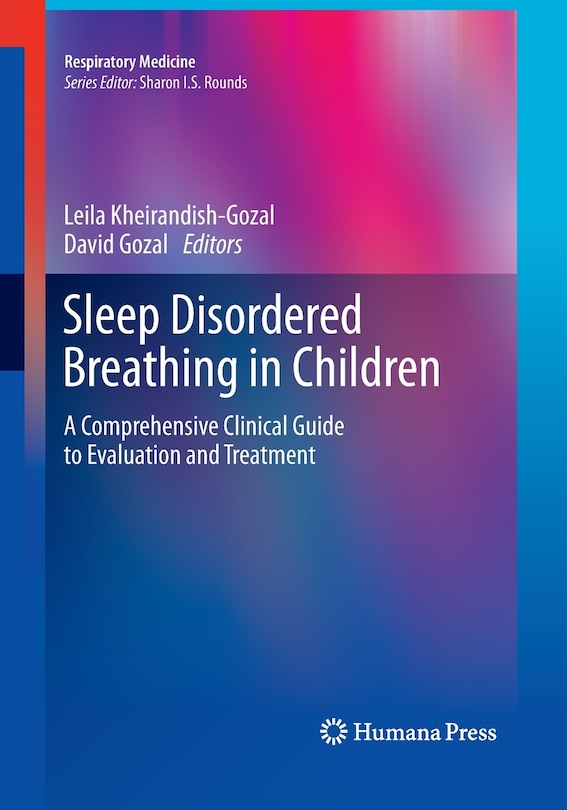 Respiratory Medicine
Series Editor: Sharon I.S. Rounds

Leila Kheirandish-Gozal
David Gozal Editors

Sleep Disordered Breathing in Children

A Comprehensive Clinical Guide to Evaluation and Treatment

Humana Press